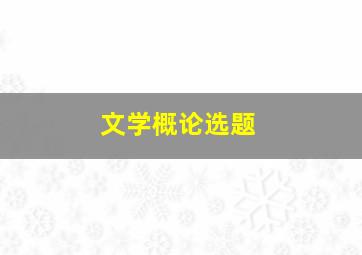 文学概论选题